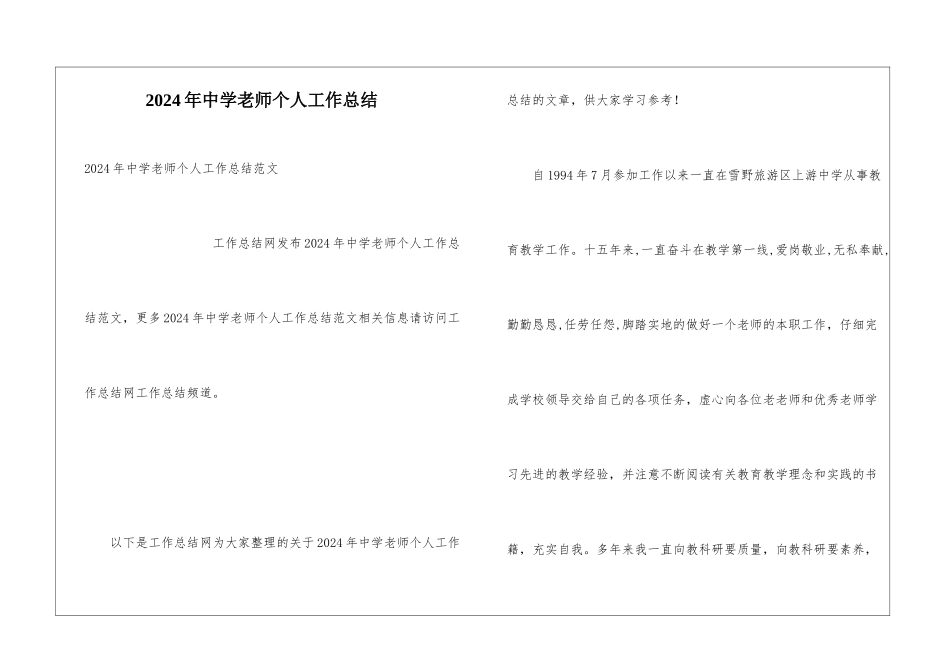 2024年中学老师个人工作总结

2024年中学老师个人工作总结范文

工作总结网发布2024年中学老师个人工作总结范文，更多2024年中学老师个人工作总结范文相关信息请访问工作总结网工作总结频道。

以下是工作总结网为大家整理的关于2024年中学老师个人工作总结的文章，供大家学习参考！

自1994年7月参加工作以来一直在雪野旅游区上游中学从事教育教学工作。十五年来,一直奋斗在教学第一线,爱岗敬业,无私奉献,勤勤恳恳,任劳任怨,脚踏实地的做好一个老师的本职工作，仔细完成学校领导交给自己的各项任务，虚心向各位老老师和优秀老师学习先进的教学经验，并注意不断阅读有关教育教学理念和实践的书籍，充实自我。多年来我一直向教科研要质量，向教科研要素养，